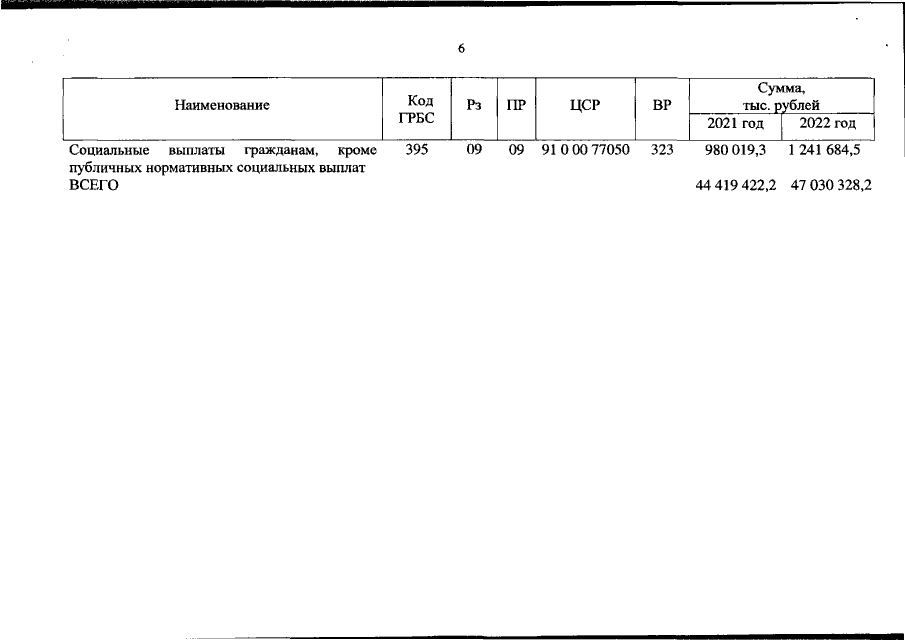 6

| Наименование | Код ГРБС | Рз | ПР | ЦСР | ВР | Сумма, тыс. рублей | |
|---|---|---|---|---|---|---|---|
| | | | | | | 2021 год | 2022 год |
| Социальные выплаты гражданам, кроме публичных нормативных социальных выплат | 395 | 09 | 09 | 91 0 00 77050 | 323 | 980 019,3 | 1 241 684,5 |
| ВСЕГО | | | | | | 44 419 422,2 | 47 030 328,2 |